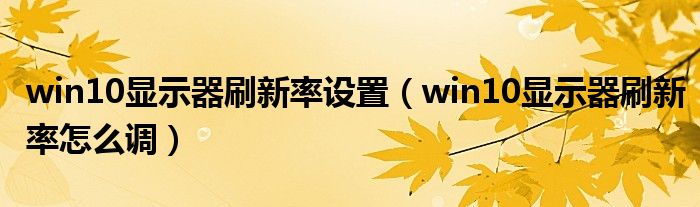 win10显示器刷新率设置（win10显示器刷新率怎么调）